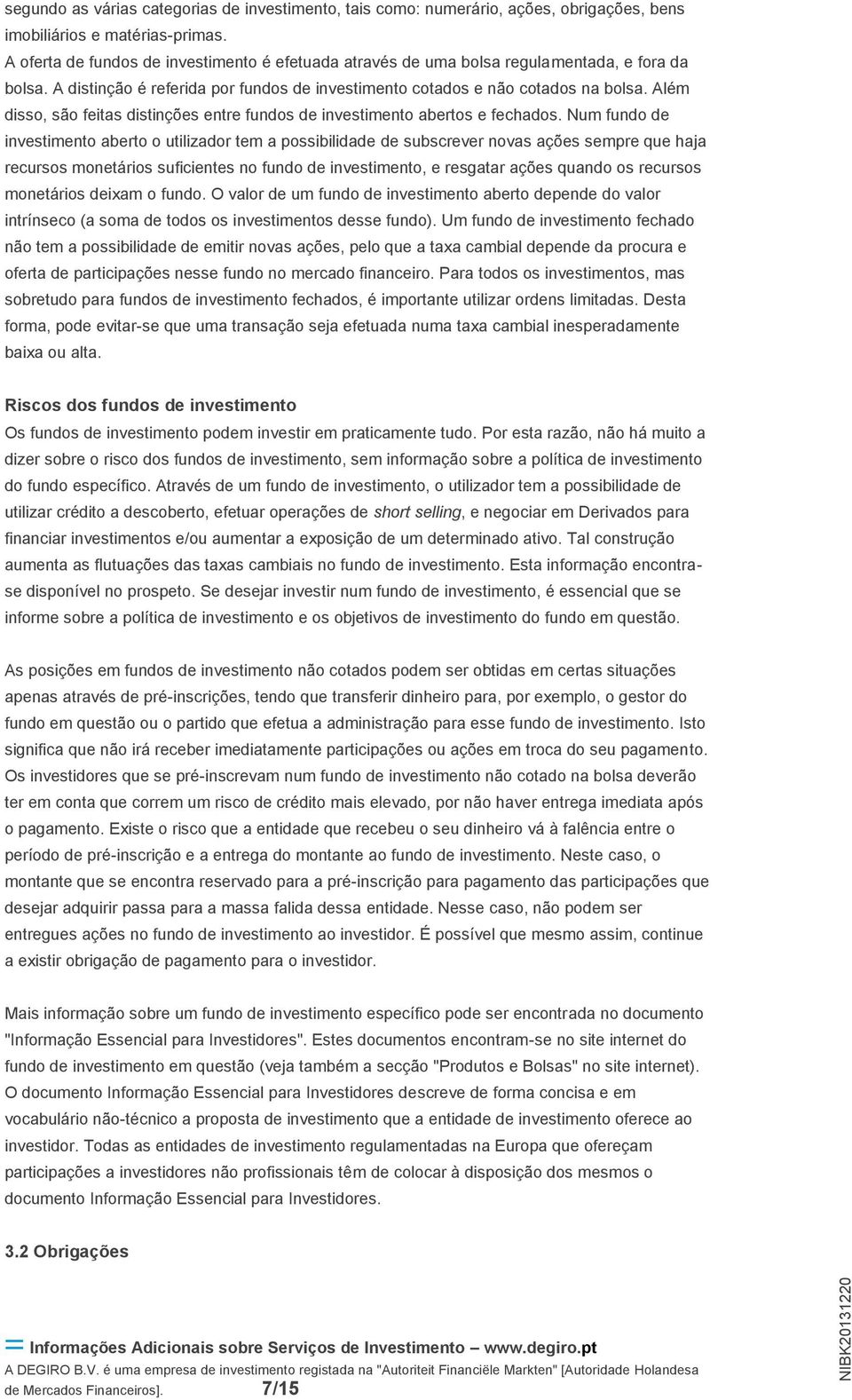 segundo as várias categorias de investimento, tais como: numerário, ações, obrigações, bens imobiliários e matérias-primas.
A oferta de fundos de investimento é efetuada através de uma bolsa regulamentada, e fora da bolsa. A distinção é referida por fundos de investimento cotados e não cotados na bolsa. Além disso, são feitas distinções entre fundos de investimento abertos e fechados. Num fundo de investimento aberto o utilizador tem a possibilidade de subscrever novas ações sempre que haja recursos monetários suficientes no fundo de investimento, e resgatar ações quando os recursos monetários deixam o fundo. O valor de um fundo de investimento aberto depende do valor intrínseco (a soma de todos os investimentos desse fundo). Um fundo de investimento fechado não tem a possibilidade de emitir novas ações, pelo que a taxa cambial depende da procura e oferta de participações nesse fundo no mercado financeiro. Para todos os investimentos, mas sobretudo para fundos de investimento fechados, é importante utilizar ordens limitadas. Desta forma, pode evitar-se que uma transação seja efetuada numa taxa cambial inesperadamente baixa ou alta.

Riscos dos fundos de investimento
Os fundos de investimento podem investir em praticamente tudo. Por esta razão, não há muito a dizer sobre o risco dos fundos de investimento, sem informação sobre a política de investimento do fundo específico. Através de um fundo de investimento, o utilizador tem a possibilidade de utilizar crédito a descoberto, efetuar operações de short selling, e negociar em Derivados para financiar investimentos e/ou aumentar a exposição de um determinado ativo. Tal construção aumenta as flutuações das taxas cambiais no fundo de investimento. Esta informação encontra-se disponível no prospeto. Se desejar investir num fundo de investimento, é essencial que se informe sobre a política de investimento e os objetivos de investimento do fundo em questão.

As posições em fundos de investimento não cotados podem ser obtidas em certas situações apenas através de pré-inscrições, tendo que transferir dinheiro para, por exemplo, o gestor do fundo em questão ou o partido que efetua a administração para esse fundo de investimento. Isto significa que não irá receber imediatamente participações ou ações em troca do seu pagamento. Os investidores que se pré-inscrevam num fundo de investimento não cotado na bolsa deverão ter em conta que correm um risco de crédito mais elevado, por não haver entrega imediata após o pagamento. Existe o risco que a entidade que recebeu o seu dinheiro vá à falência entre o período de pré-inscrição e a entrega do montante ao fundo de investimento. Neste caso, o montante que se encontra reservado para a pré-inscrição para pagamento das participações que desejar adquirir passa para a massa falida dessa entidade. Nesse caso, não podem ser entregues ações no fundo de investimento ao investidor. É possível que mesmo assim, continue a existir obrigação de pagamento para o investidor.

Mais informação sobre um fundo de investimento específico pode ser encontrada no documento "Informação Essencial para Investidores". Estes documentos encontram-se no site internet do fundo de investimento em questão (veja também a secção "Produtos e Bolsas" no site internet). O documento Informação Essencial para Investidores descreve de forma concisa e em vocabulário não-técnico a proposta de investimento que a entidade de investimento oferece ao investidor. Todas as entidades de investimento regulamentadas na Europa que ofereçam participações a investidores não profissionais têm de colocar à disposição dos mesmos o documento Informação Essencial para Investidores.

3.2 Obrigações

Informações Adicionais sobre Serviços de Investimento – www.degiro.pt
A DEGIRO B.V. é uma empresa de investimento registada na "Autoriteit Financiële Markten" [Autoridade Holandesa de Mercados Financeiros]. 7/15

NIBK20131220